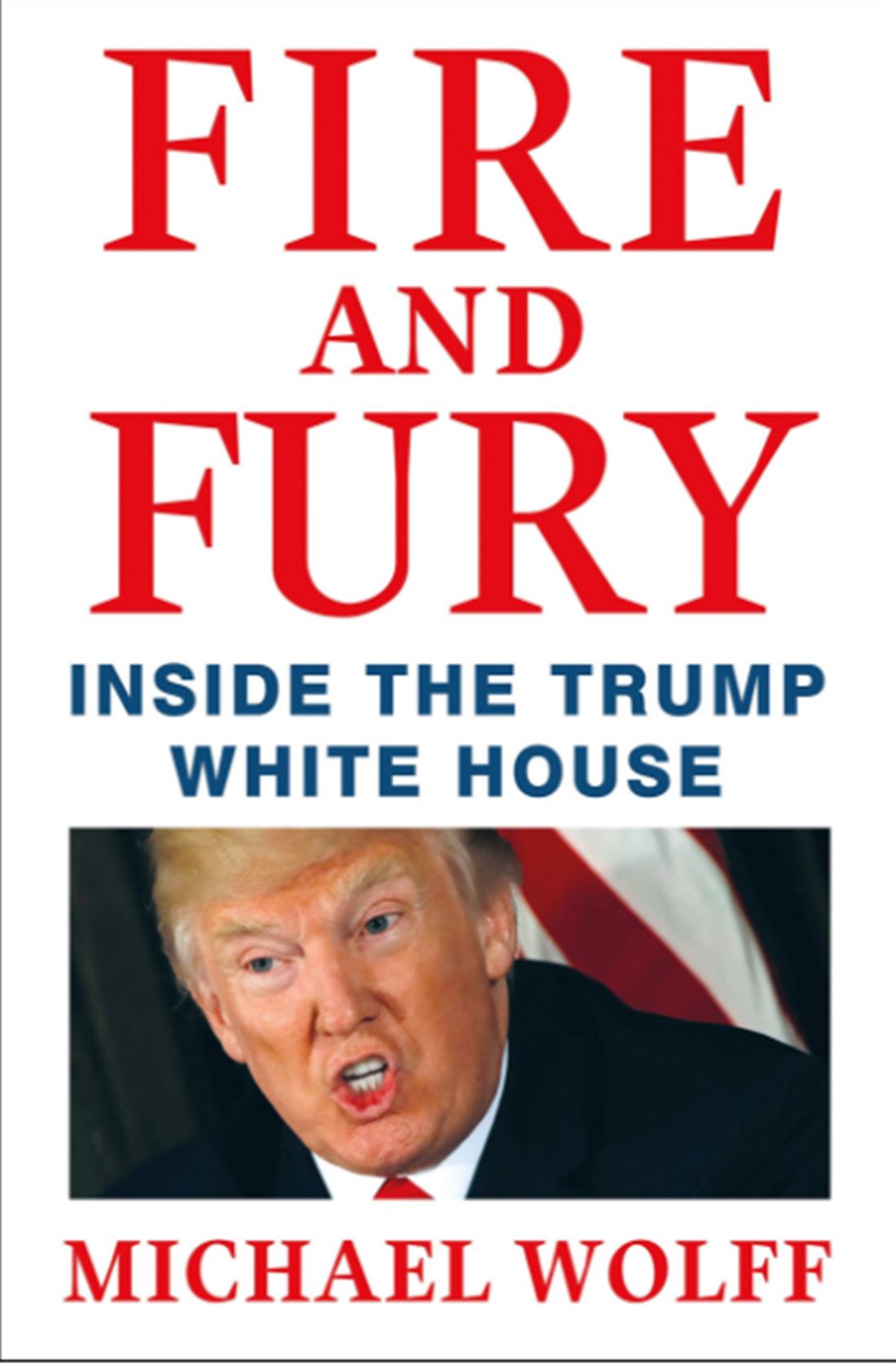 FIRE
AND
FURY

INSIDE THE TRUMP
WHITE HOUSE

MICHAEL WOLFF